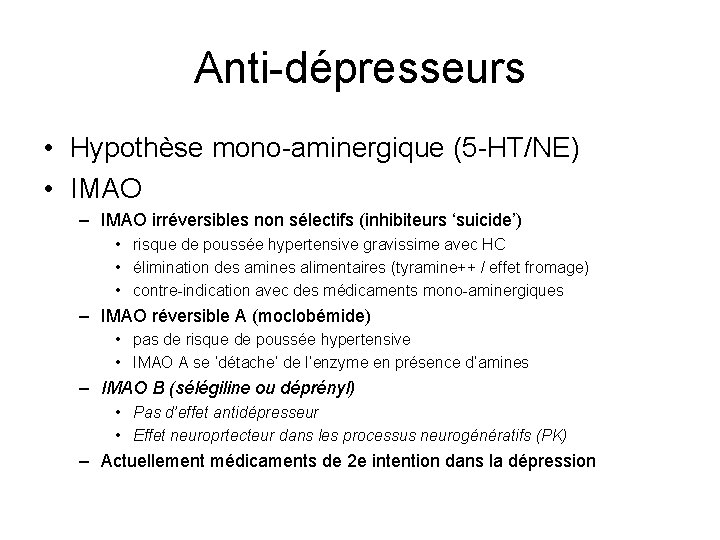 Anti-dépresseurs

• Hypothèse mono-aminergique (5-HT/NE)
• IMAO
– IMAO irréversibles non sélectifs (inhibiteurs ‘suicide’)
• risque de poussée hypertensive gravissime avec HC
• élimination des amines alimentaires (tyramine++ / effet fromage)
• contre-indication avec des médicaments mono-aminergiques
– IMAO réversible A (moclobémide)
• pas de risque de poussée hypertensive
• IMAO A se 'détache' de l'enzyme en présence d'amines
– IMAO B (sélégiline ou déprényl)
• Pas d'effet antidépresseur
• Effet neuroprtecteur dans les processus neurogénératifs (PK)
– Actuellement médicaments de 2e intention dans la dépression